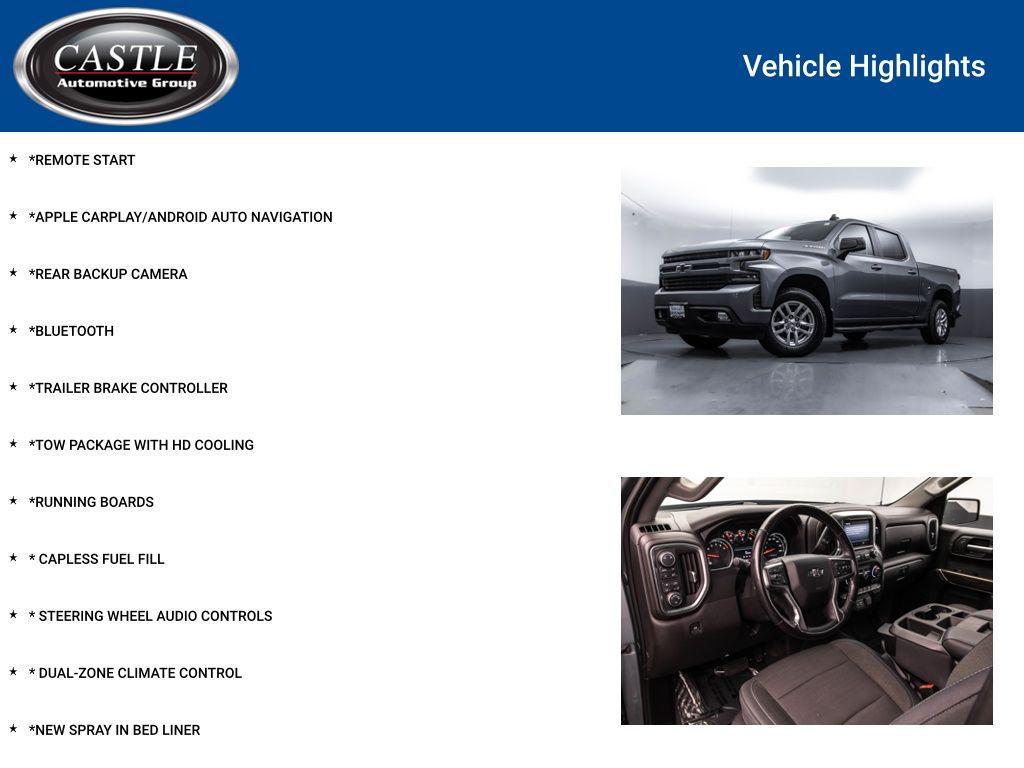 CASTLE
Automotive Group

Vehicle Highlights

★ *REMOTE START

★ *APPLE CARPLAY/ANDROID AUTO NAVIGATION

★ *REAR BACKUP CAMERA

★ *BLUETOOTH

★ *TRAILER BRAKE CONTROLLER

★ *TOW PACKAGE WITH HD COOLING

★ *RUNNING BOARDS

★ * CAPLESS FUEL FILL

★ * STEERING WHEEL AUDIO CONTROLS

★ * DUAL-ZONE CLIMATE CONTROL

★ *NEW SPRAY IN BED LINER